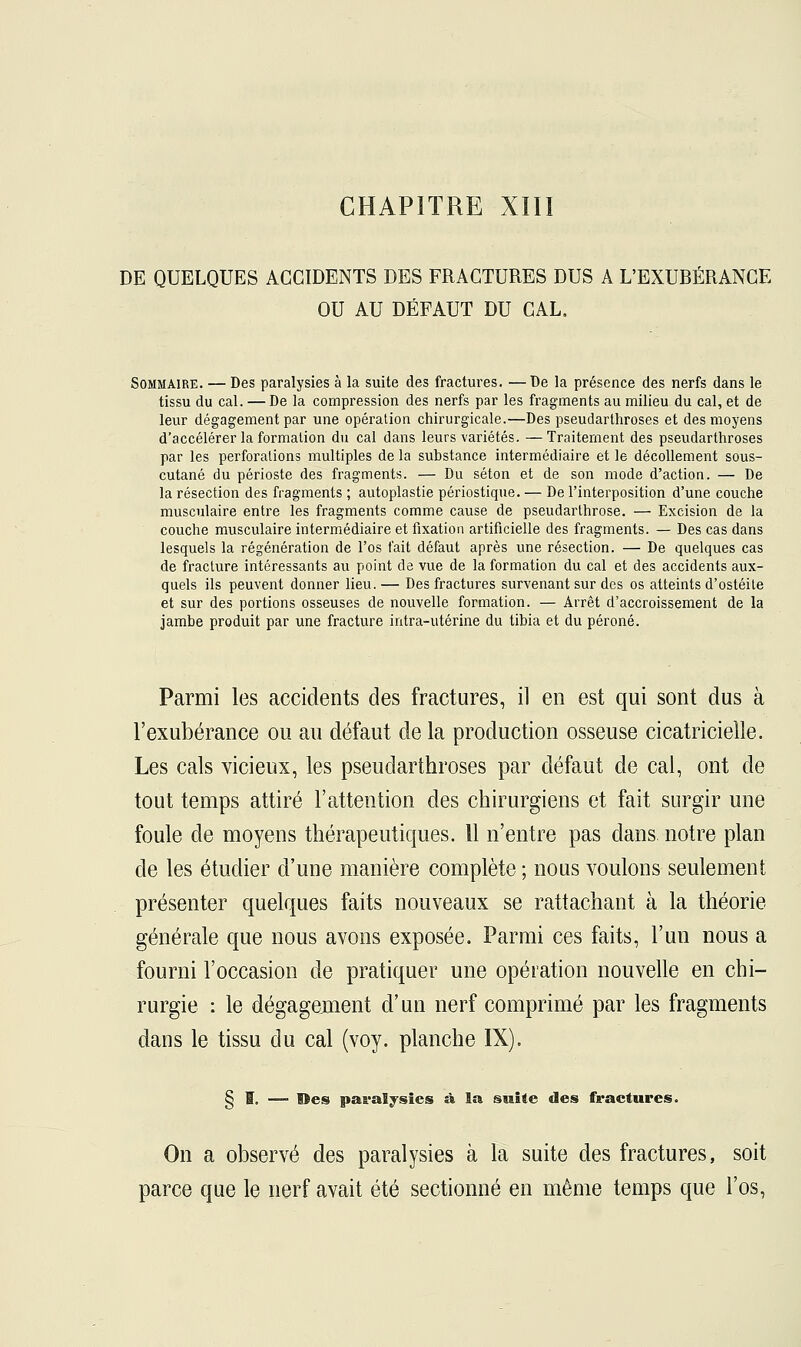 CHAPITRE XIII

DE QUELQUES ACCIDENTS DES FRACTURES DUS A L'EXUBÉRANCE OU AU DÉFAUT DU CAL.

Sommaire. — Des paralysies à la suite des fractures. — De la présence des nerfs dans le tissu du cal. — De la compression des nerfs par les fragments au milieu du cal, et de leur dégagement par une opération chirurgicale.—Des pseudarthroses et des moyens d'accélérer la formation du cal dans leurs variétés. — Traitement des pseudarthroses par les perforations multiples de la substance intermédiaire et le décollement sous-cutané du périoste des fragments. — Du séton et de son mode d'action. — De la résection des fragments ; autoplastie périostique. — De l'interposition d'une couche musculaire entre les fragments comme cause de pseudarthrose. — Excision de la couche musculaire intermédiaire et fixation artificielle des fragments. — Des cas dans lesquels la régénération de l'os fait défaut après une résection. — De quelques cas de fracture intéressants au point de vue de la formation du cal et des accidents auxquels ils peuvent donner lieu. — Des fractures survenant sur des os atteints d'ostéite et sur des portions osseuses de nouvelle formation. — Arrêt d'accroissement de la jambe produit par une fracture intra-utérine du tibia et du péroné.

Parmi les accidents des fractures, il en est qui sont dus à l'exubérance ou au défaut de la production osseuse cicatricielle. Les cals vicieux, les pseudarthroses par défaut de cal, ont de tout temps attiré l'attention des chirurgiens et fait surgir une foule de moyens thérapeutiques. Il n'entre pas dans notre plan de les étudier d'une manière complète ; nous voulons seulement présenter quelques faits nouveaux se rattachant à la théorie générale que nous avons exposée. Parmi ces faits, l'un nous a fourni l'occasion de pratiquer une opération nouvelle en chirurgie : le dégagement d'un nerf comprimé par les fragments dans le tissu du cal (voy. planche IX).

§ I. — Des paralysies à la suite des fractures.

On a observé des paralysies à la suite des fractures, soit parce que le nerf avait été sectionné en même temps que l'os,